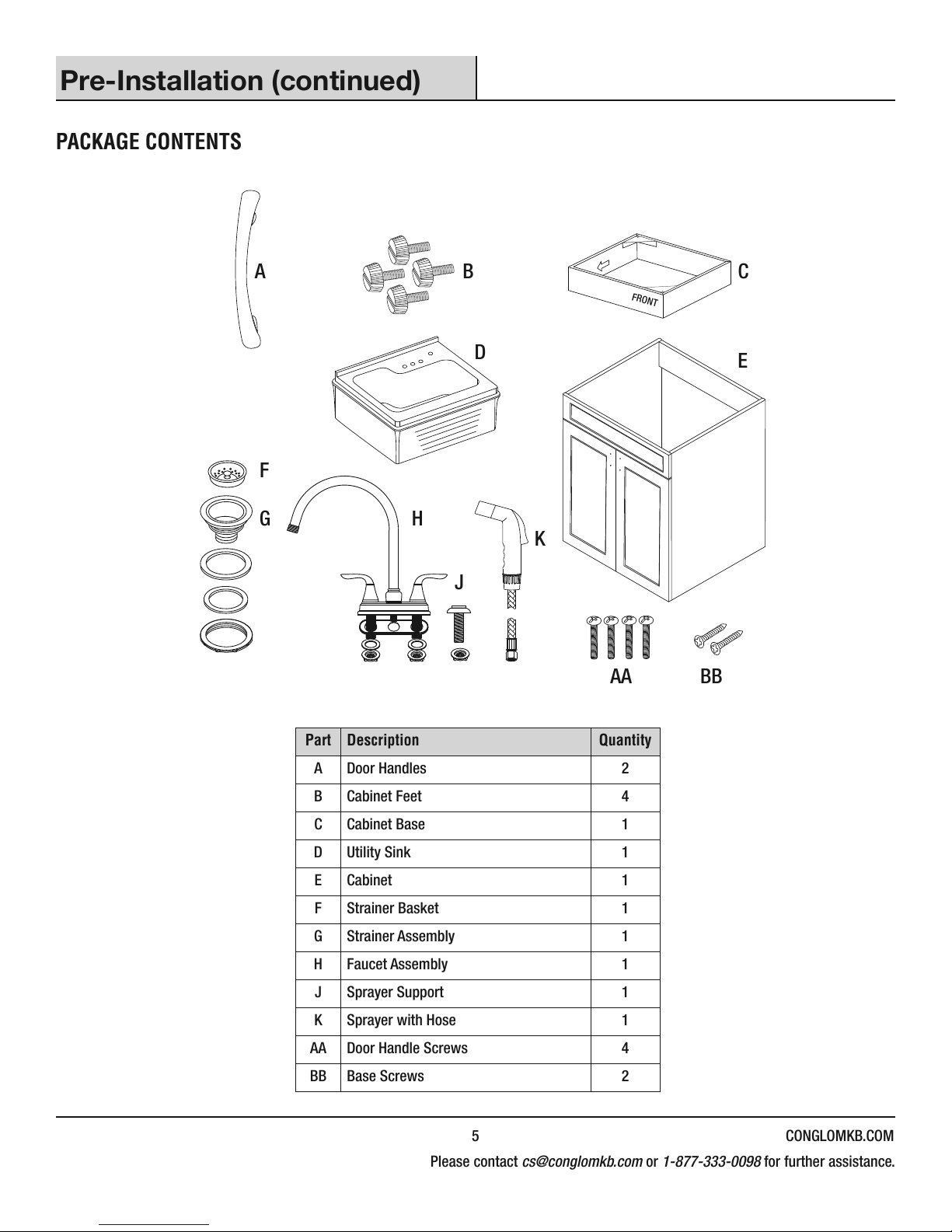 Pre-Installation (continued)

PACKAGE CONTENTS

A
B
C
FRONT
D
E
F
G
H
K
J
AA
BB

| Part | Description | Quantity |
|---|---|---|
| A | Door Handles | 2 |
| B | Cabinet Feet | 4 |
| C | Cabinet Base | 1 |
| D | Utility Sink | 1 |
| E | Cabinet | 1 |
| F | Strainer Basket | 1 |
| G | Strainer Assembly | 1 |
| H | Faucet Assembly | 1 |
| J | Sprayer Support | 1 |
| K | Sprayer with Hose | 1 |
| AA | Door Handle Screws | 4 |
| BB | Base Screws | 2 |

5

CONGLOMKB.COM

Please contact cs@conglomkb.com or 1-877-333-0098 for further assistance.